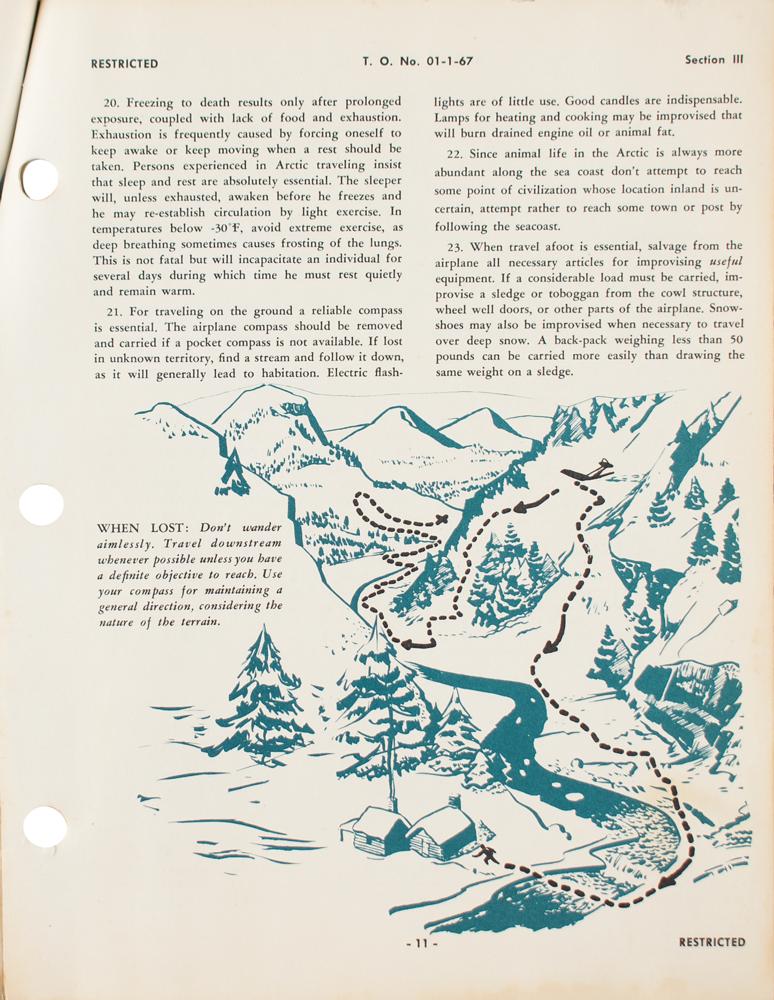 RESTRICTED T. O. No. 01-1-67 Section III

20. Freezing to death results only after prolonged exposure, coupled with lack of food and exhaustion. Exhaustion is frequently caused by forcing oneself to keep awake or keep moving when a rest should be taken. Persons experienced in Arctic traveling insist that sleep and rest are absolutely essential. The sleeper will, unless exhausted, awaken before he freezes and he may re-establish circulation by light exercise. In temperatures below -30°F, avoid extreme exercise, as deep breathing sometimes causes frosting of the lungs. This is not fatal but will incapacitate an individual for several days during which time he must rest quietly and remain warm.

21. For traveling on the ground a reliable compass is essential. The airplane compass should be removed and carried if a pocket compass is not available. If lost in unknown territory, find a stream and follow it down, as it will generally lead to habitation. Electric flashlights are of little use. Good candles are indispensable. Lamps for heating and cooking may be improvised that will burn drained engine oil or animal fat.

22. Since animal life in the Arctic is always more abundant along the sea coast don't attempt to reach some point of civilization whose location inland is uncertain, attempt rather to reach some town or post by following the seacoast.

23. When travel afoot is essential, salvage from the airplane all necessary articles for improvising useful equipment. If a considerable load must be carried, improvise a sledge or toboggan from the cowl structure, wheel well doors, or other parts of the airplane. Snowshoes may also be improvised when necessary to travel over deep snow. A back-pack weighing less than 50 pounds can be carried more easily than drawing the same weight on a sledge.

WHEN LOST: Don't wander aimlessly. Travel downstream whenever possible unless you have a definite objective to reach. Use your compass for maintaining a general direction, considering the nature of the terrain.

- 11 -

RESTRICTED